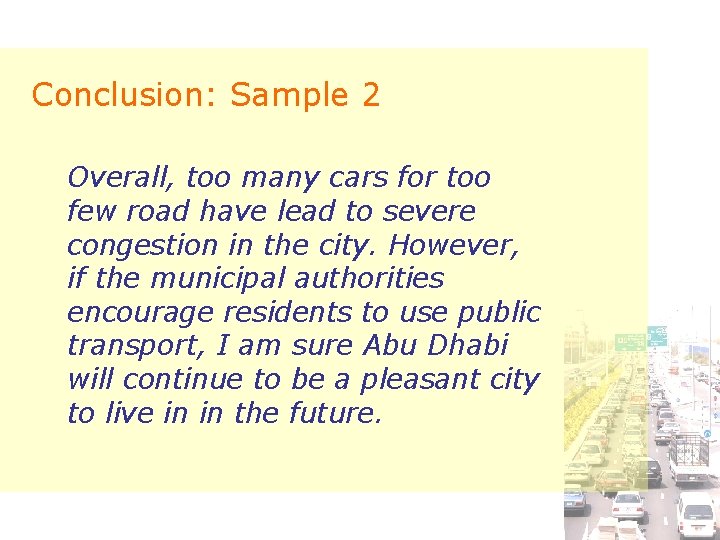 Conclusion: Sample 2

Overall, too many cars for too few road have lead to severe congestion in the city. However, if the municipal authorities encourage residents to use public transport, I am sure Abu Dhabi will continue to be a pleasant city to live in in the future.